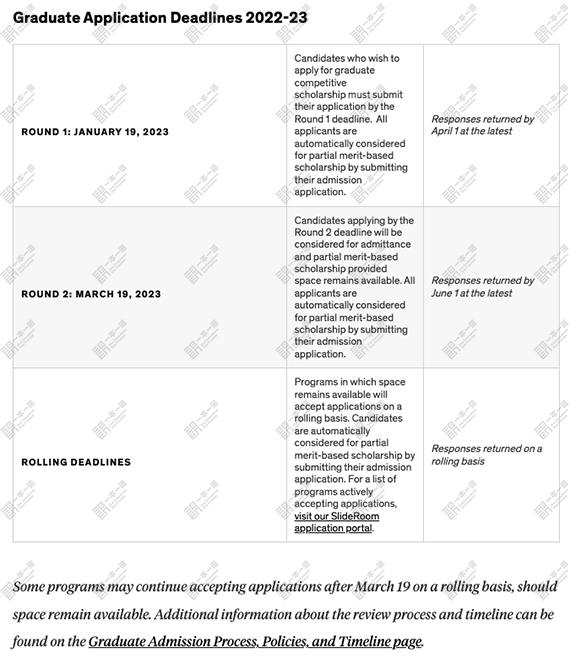 Graduate Application Deadlines 2022-23

| | | |
|---|---|---|
| ROUND 1: JANUARY 19, 2023 | Candidates who wish to apply for graduate competitive scholarship must submit their application by the Round 1 deadline. All applicants are automatically considered for partial merit-based scholarship by submitting their admission application. | Responses returned by April 1 at the latest |
| ROUND 2: MARCH 19, 2023 | Candidates applying by the Round 2 deadline will be considered for admittance and partial merit-based scholarship provided space remains available. All applicants are automatically considered for partial merit-based scholarship by submitting their admission application. | Responses returned by June 1 at the latest |
| ROLLING DEADLINES | Programs in which space remains available will accept applications on a rolling basis. Candidates are automatically considered for partial merit-based scholarship by submitting their admission application. For a list of programs actively accepting applications, visit our SlideRoom application portal. | Responses returned on a rolling basis |

Some programs may continue accepting applications after March 19 on a rolling basis, should space remain available. Additional information about the review process and timeline can be found on the Graduate Admission Process, Policies, and Timeline page.